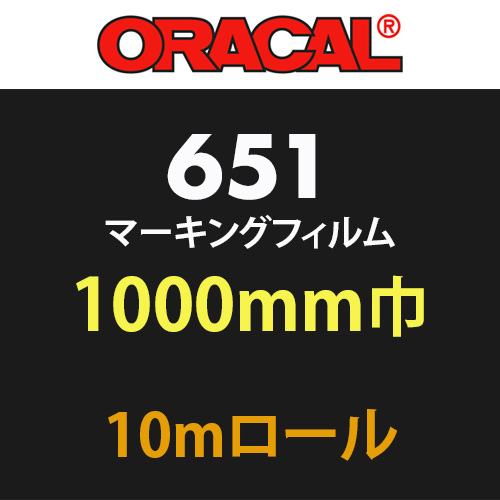 ORACAL®

651

マーキングフィルム

1000mm巾

10mロール